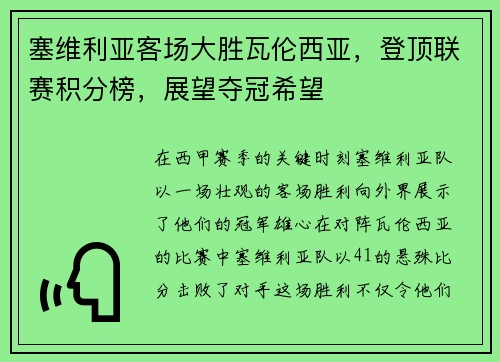 塞维利亚客场大胜瓦伦西亚，登顶联赛积分榜，展望夺冠希望

在西甲赛季的关键时刻塞维利亚队以一场壮观的客场胜利向外界展示了他们的冠军雄心在对阵瓦伦西亚的比赛中塞维利亚队以41的悬殊比分击败了对手这场胜利不仅令他们